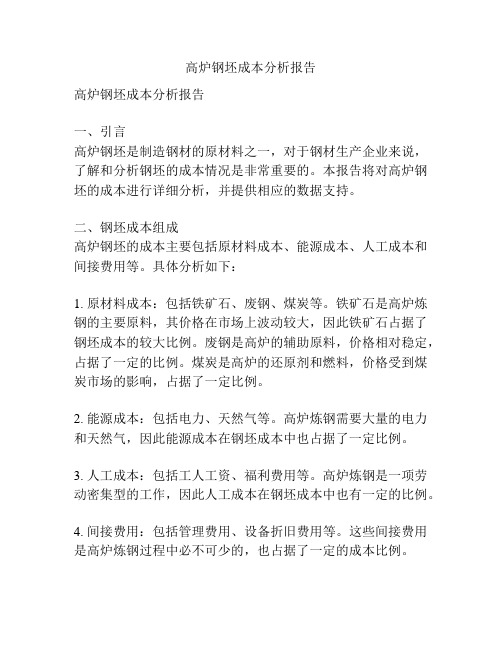 高炉钢坯成本分析报告

高炉钢坯成本分析报告

一、引言
高炉钢坯是制造钢材的原材料之一，对于钢材生产企业来说，了解和分析钢坯的成本情况是非常重要的。本报告将对高炉钢坯的成本进行详细分析，并提供相应的数据支持。

二、钢坯成本组成
高炉钢坯的成本主要包括原材料成本、能源成本、人工成本和间接费用等。具体分析如下：

1. 原材料成本：包括铁矿石、废钢、煤炭等。铁矿石是高炉炼钢的主要原料，其价格在市场上波动较大，因此铁矿石占据了钢坯成本的较大比例。废钢是高炉的辅助原料，价格相对稳定，占据了一定的比例。煤炭是高炉的还原剂和燃料，价格受到煤炭市场的影响，占据了一定比例。

2. 能源成本：包括电力、天然气等。高炉炼钢需要大量的电力和天然气，因此能源成本在钢坯成本中也占据了一定比例。

3. 人工成本：包括工人工资、福利费用等。高炉炼钢是一项劳动密集型的工作，因此人工成本在钢坯成本中也有一定的比例。

4. 间接费用：包括管理费用、设备折旧费用等。这些间接费用是高炉炼钢过程中必不可少的，也占据了一定的成本比例。